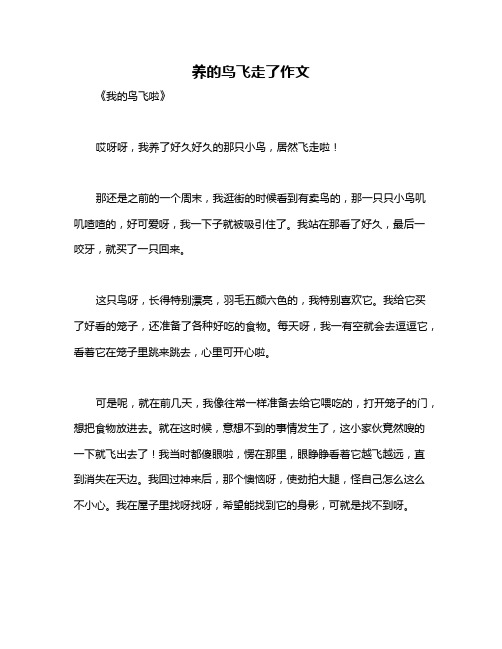 养的鸟飞走了作文

《我的鸟飞啦》

哎呀呀，我养了好久好久的那只小鸟，居然飞走啦！

那还是之前的一个周末，我逛街的时候看到有卖鸟的，那一只只小鸟叽叽喳喳的，好可爱呀，我一下子就被吸引住了。我站在那看了好久，最后一咬牙，就买了一只回来。

这只鸟呀，长得特别漂亮，羽毛五颜六色的，我特别喜欢它。我给它买了好看的笼子，还准备了各种好吃的食物。每天呀，我一有空就会去逗逗它，看着它在笼子里跳来跳去，心里可开心啦。

可是呢，就在前几天，我像往常一样准备去给它喂吃的，打开笼子的门，想把食物放进去。就在这时候，意想不到的事情发生了，这小家伙竟然嗖的一下就飞出去了！我当时都傻眼啦，愣在那里，眼睁睁看着它越飞越远，直到消失在天边。我回过神来后，那个懊恼呀，使劲拍大腿，怪自己怎么这么不小心。我在屋子里找呀找呀，希望能找到它的身影，可就是找不到呀。